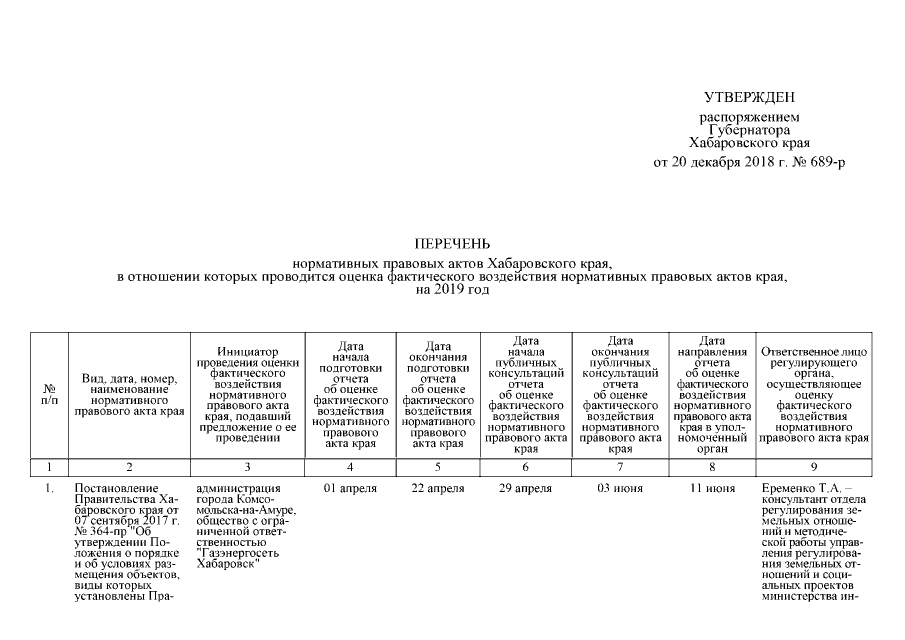 УТВЕРЖДЕН

распоряжением Губернатора Хабаровского края

от 20 декабря 2018 г. № 689-р

ПЕРЕЧЕНЬ

нормативных правовых актов Хабаровского края, в отношении которых проводится оценка фактического воздействия нормативных правовых актов края, на 2019 год

| № п/п | Вид, дата, номер, наименование нормативного правового акта края | Инициатор проведения оценки фактического воздействия нормативного правового акта края, подавший предложение о ее проведении | Дата начала подготовки отчета об оценке фактического воздействия нормативного правового акта края | Дата окончания подготовки отчета об оценке фактического воздействия нормативного правового акта края | Дата начала публичных консультаций отчета об оценке фактического воздействия нормативного правового акта края | Дата окончания публичных консультаций отчета об оценке фактического воздействия нормативного правового акта края | Дата направления отчета об оценке фактического воздействия нормативного правового акта края в уполномоченный орган | Ответственное лицо регулирующего органа, осуществляющее оценку фактического воздействия нормативного правового акта края |
|---|---|---|---|---|---|---|---|---|
| 1 | 2 | 3 | 4 | 5 | 6 | 7 | 8 | 9 |
| 1. | Постановление Правительства Хабаровского края от 07 сентября 2017 г. № 364-пр "Об утверждении Положения о порядке и об условиях размещения объектов, виды которых установлены Пра- | администрация города Комсомольска-на-Амуре, общество с ограниченной ответственностью "Газэнергосеть Хабаровск" | 01 апреля | 22 апреля | 29 апреля | 03 июня | 11 июня | Еременко Т.А. – консультант отдела регулирования земельных отношений и методической работы управления регулирования земельных отношений и социальных проектов министерства ин- |